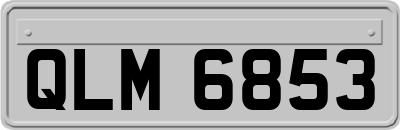 QLM 6853